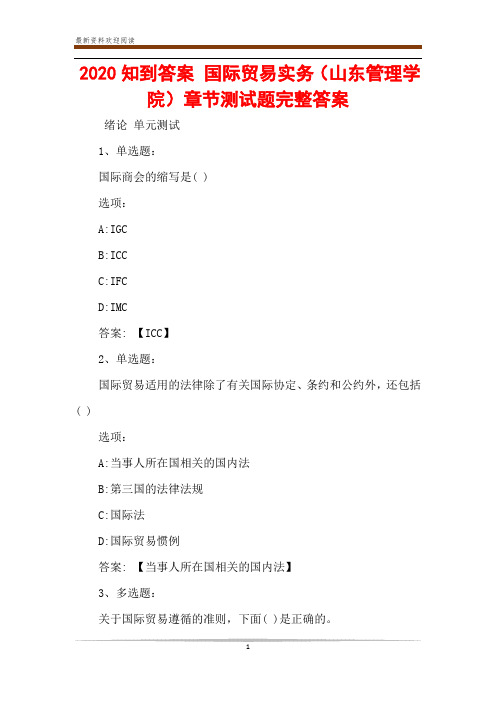 最新资料欢迎阅读

2020 知到答案 国际贸易实务（山东管理学院）章节测试题完整答案

绪论 单元测试

1、单选题：

国际商会的缩写是( )

选项：

A:IGC

B:ICC

C:IFC

D:IMC

答案: 【ICC】

2、单选题：

国际贸易适用的法律除了有关国际协定、条约和公约外，还包括( )

选项：

A:当事人所在国相关的国内法

B:第三国的法律法规

C:国际法

D:国际贸易惯例

答案: 【当事人所在国相关的国内法】

3、多选题：

关于国际贸易遵循的准则，下面( )是正确的。

1